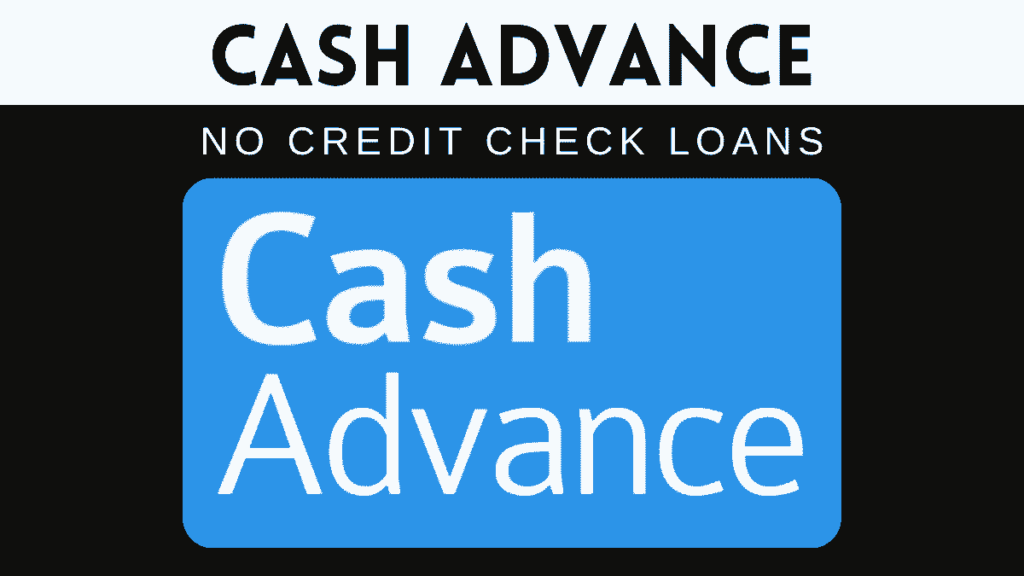 CASH ADVANCE

NO CREDIT CHECK LOANS

Cash
Advance